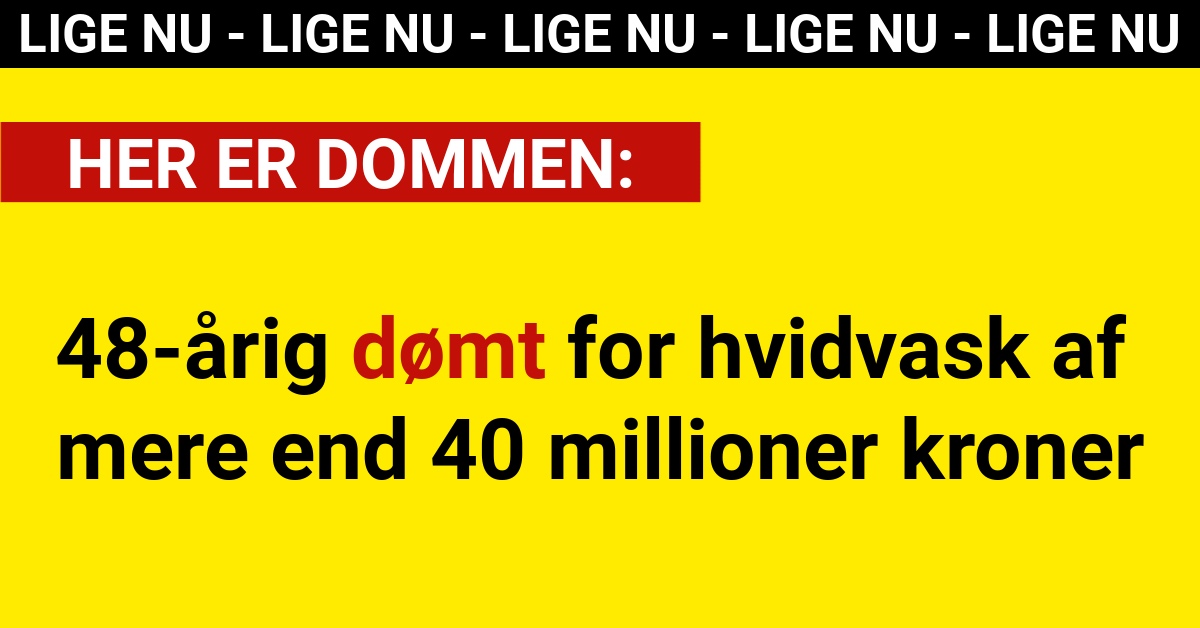 LIGE NU - LIGE NU - LIGE NU - LIGE NU - LIGE NU

HER ER DOMMEN:

48-årig dømt for hvidvask af mere end 40 millioner kroner